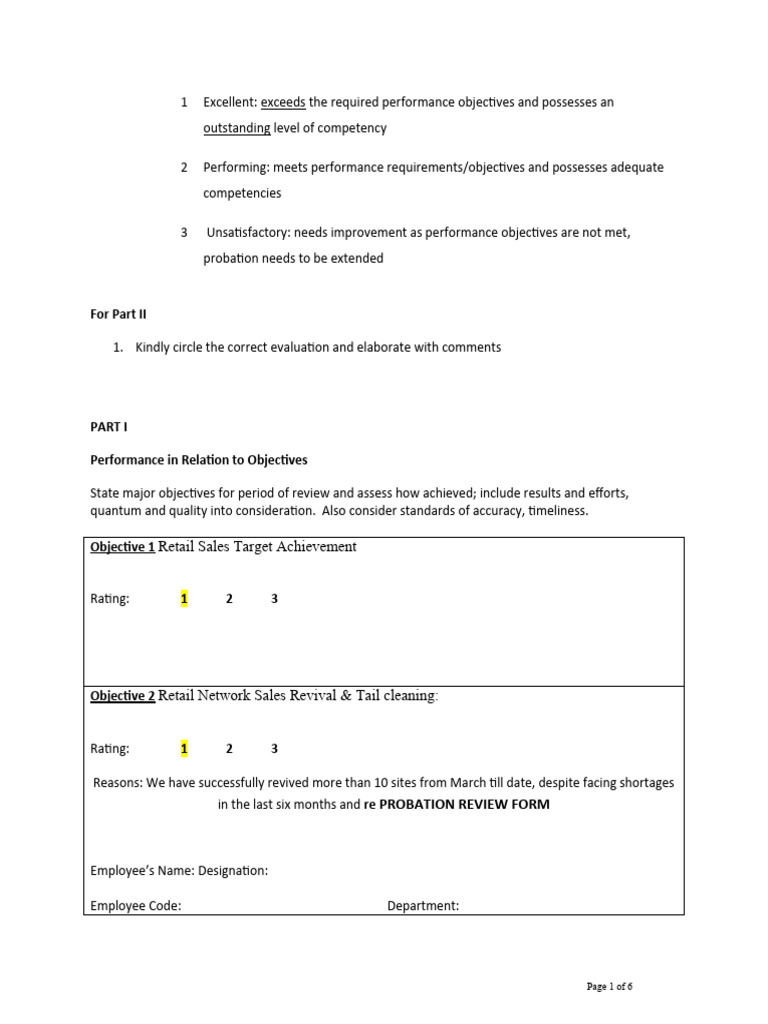 1 Excellent: exceeds the required performance objectives and possesses an outstanding level of competency

2 Performing: meets performance requirements/objectives and possesses adequate competencies

3 Unsatisfactory: needs improvement as performance objectives are not met, probation needs to be extended

For Part II

1. Kindly circle the correct evaluation and elaborate with comments

PART I

Performance in Relation to Objectives

State major objectives for period of review and assess how achieved; include results and efforts, quantum and quality into consideration. Also consider standards of accuracy, timeliness.

Objective 1 Retail Sales Target Achievement

Rating: 1 2 3

Objective 2 Retail Network Sales Revival & Tail cleaning:

Rating: 1 2 3

Reasons: We have successfully revived more than 10 sites from March till date, despite facing shortages in the last six months and re PROBATION REVIEW FORM

Employee's Name: Designation:

Employee Code: Department:

Page 1 of 6